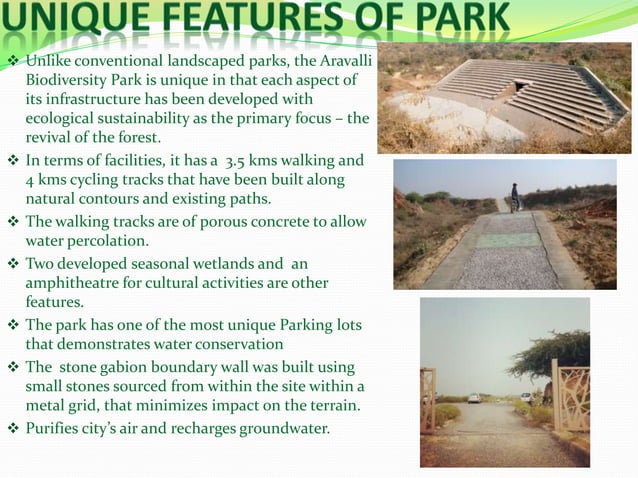 UNIQUE FEATURES OF PARK

❖ Unlike conventional landscaped parks, the Aravalli Biodiversity Park is unique in that each aspect of its infrastructure has been developed with ecological sustainability as the primary focus – the revival of the forest.

❖ In terms of facilities, it has a 3.5 kms walking and 4 kms cycling tracks that have been built along natural contours and existing paths.

❖ The walking tracks are of porous concrete to allow water percolation.

❖ Two developed seasonal wetlands and an amphitheatre for cultural activities are other features.

❖ The park has one of the most unique Parking lots that demonstrates water conservation

❖ The stone gabion boundary wall was built using small stones sourced from within the site within a metal grid, that minimizes impact on the terrain.

❖ Purifies city's air and recharges groundwater.